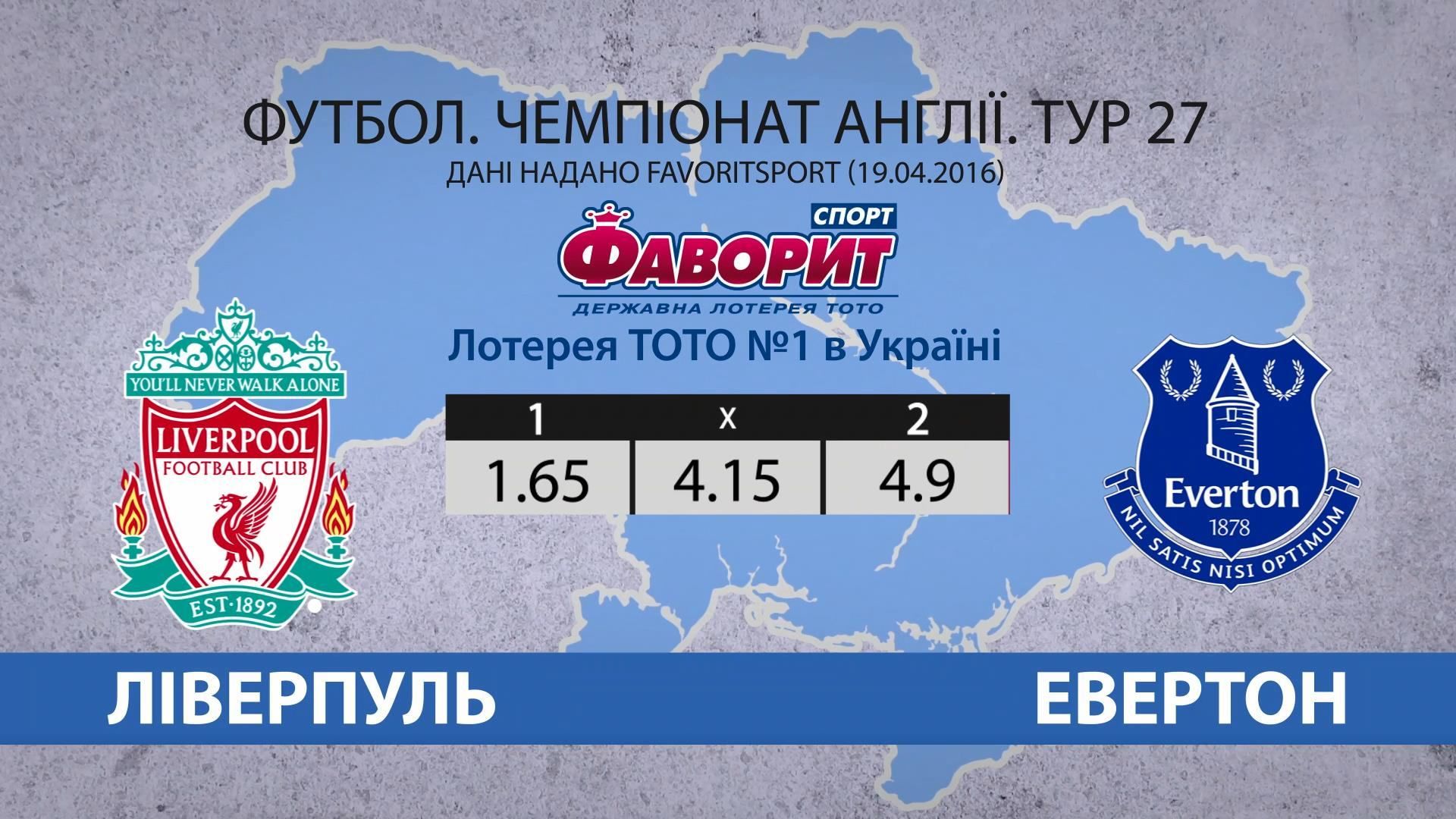 ФУТБОЛ. ЧЕМПІОНАТ АНГЛІЇ. ТУР 27
ДАНІ НАДАНО FAVORITSPORT (19.04.2016)

СПОРТ
ФАВОРИТ
ДЕРЖАВНА ЛОТЕРЕЯ ТОТО

Лотерея ТОТО №1 в Україні

| 1 | x | 2 |
|---|---|---|
| 1.65 | 4.15 | 4.9 |

YOU'LL NEVER WALK ALONE
LIVERPOOL
FOOTBALL CLUB
EST·1892

Everton
1878
NIL SATIS NISI OPTIMUM

ЛІВЕРПУЛЬ

ЕВЕРТОН